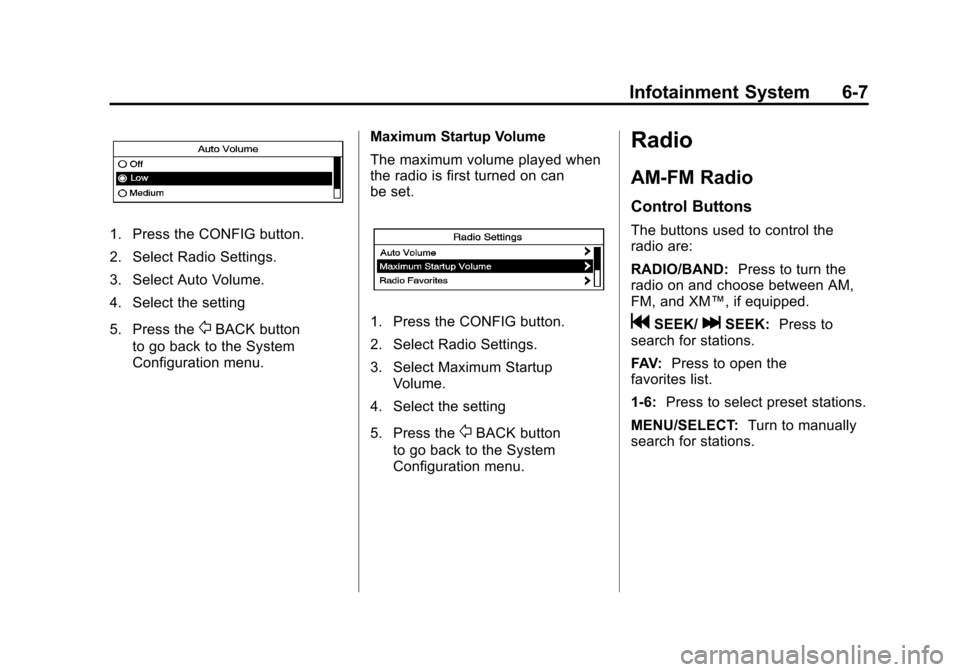 Infotainment System 6-7

Auto Volume
Off
Low
Medium

1. Press the CONFIG button.

2. Select Radio Settings.

3. Select Auto Volume.

4. Select the setting

5. Press the BACK button to go back to the System Configuration menu.

Maximum Startup Volume

The maximum volume played when the radio is first turned on can be set.

Radio Settings
Auto Volume
Maximum Startup Volume
Radio Favorites

1. Press the CONFIG button.

2. Select Radio Settings.

3. Select Maximum Startup Volume.

4. Select the setting

5. Press the BACK button to go back to the System Configuration menu.

Radio

AM-FM Radio

Control Buttons

The buttons used to control the radio are:

RADIO/BAND: Press to turn the radio on and choose between AM, FM, and XM™, if equipped.

SEEK/ SEEK: Press to search for stations.

FAV: Press to open the favorites list.

1-6: Press to select preset stations.

MENU/SELECT: Turn to manually search for stations.

carmanualsonline.info